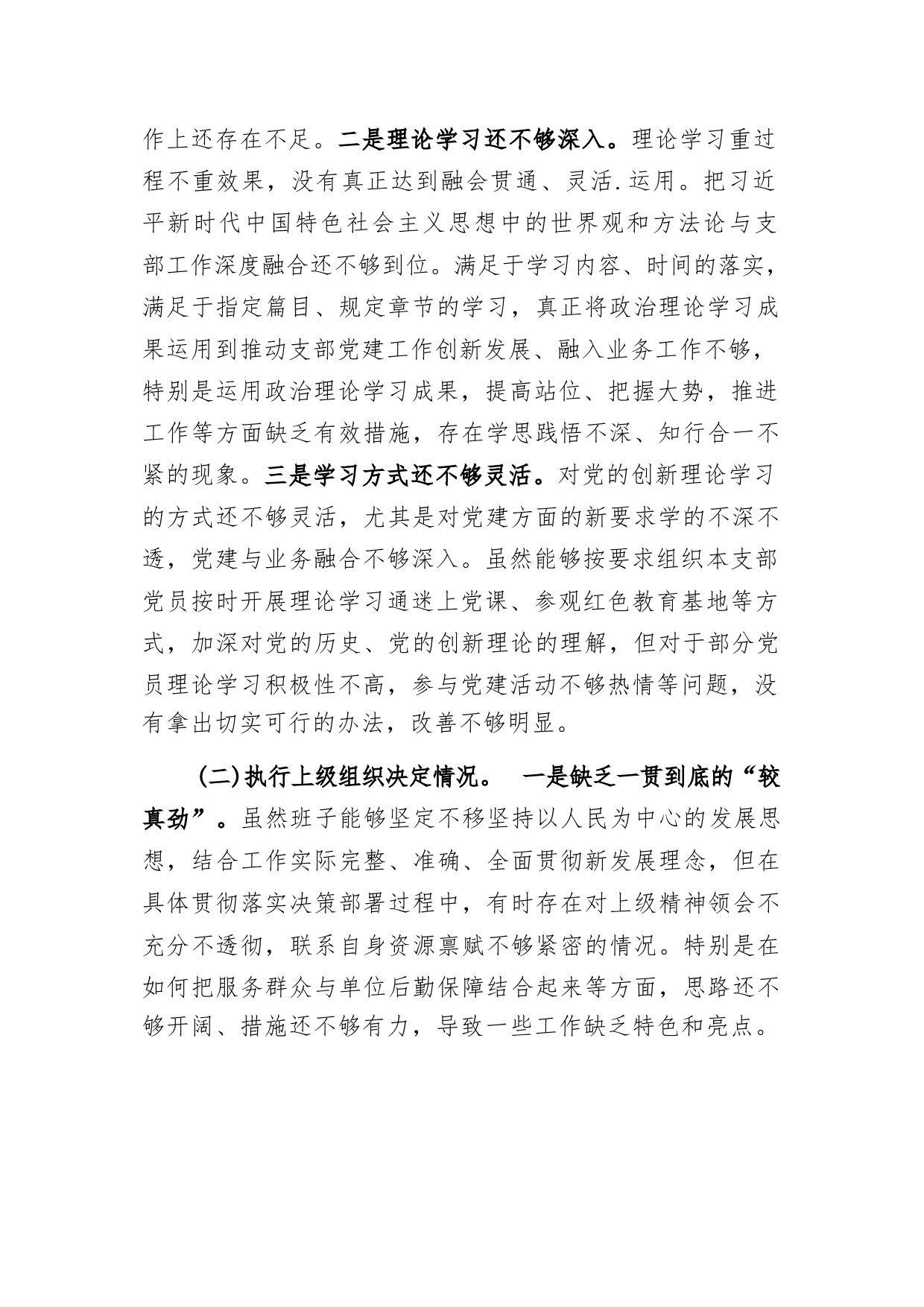 作上还存在不足。二是理论学习还不够深入。理论学习重过程不重效果，没有真正达到融会贯通、灵活.运用。把习近平新时代中国特色社会主义思想中的世界观和方法论与支部工作深度融合还不够到位。满足于学习内容、时间的落实，满足于指定篇目、规定章节的学习，真正将政治理论学习成果运用到推动支部党建工作创新发展、融入业务工作不够，特别是运用政治理论学习成果，提高站位、把握大势，推进工作等方面缺乏有效措施，存在学思践悟不深、知行合一不紧的现象。三是学习方式还不够灵活。对党的创新理论学习的方式还不够灵活，尤其是对党建方面的新要求学的不深不透，党建与业务融合不够深入。虽然能够按要求组织本支部党员按时开展理论学习通迷上党课、参观红色教育基地等方式，加深对党的历史、党的创新理论的理解，但对于部分党员理论学习积极性不高，参与党建活动不够热情等问题，没有拿出切实可行的办法，改善不够明显。

(二)执行上级组织决定情况。 一是缺乏一贯到底的“较真劲”。虽然班子能够坚定不移坚持以人民为中心的发展思想，结合工作实际完整、准确、全面贯彻新发展理念，但在具体贯彻落实决策部署过程中，有时存在对上级精神领会不充分不透彻，联系自身资源禀赋不够紧密的情况。特别是在如何把服务群众与单位后勤保障结合起来等方面，思路还不够开阔、措施还不够有力，导致一些工作缺乏特色和亮点。